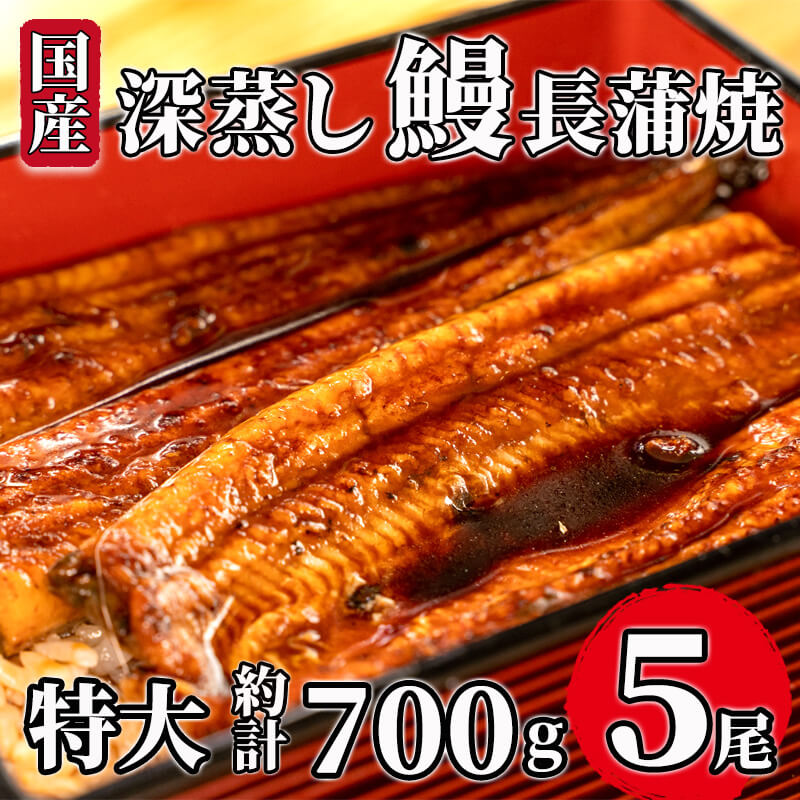 国産 深蒸し 鰻 長蒲焼

特大 約計 700g 5尾